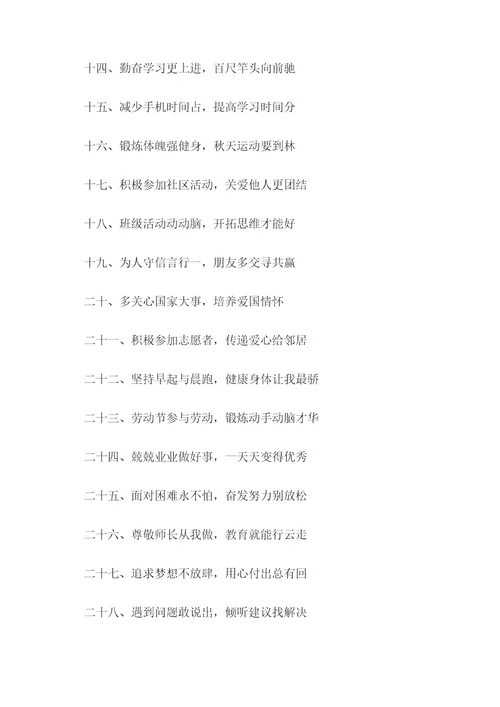 十四、勤奋学习更上进，百尺竿头向前驰

十五、减少手机时间占，提高学习时间分

十六、锻炼体魄强健身，秋天运动要到林

十七、积极参加社区活动，关爱他人更团结

十八、班级活动动动脑，开拓思维才能好

十九、为人守信言行一，朋友多交寻共赢

二十、多关心国家大事，培养爱国情怀

二十一、积极参加志愿者，传递爱心给邻居

二十二、坚持早起与晨跑，健康身体让我最骄

二十三、劳动节参与劳动，锻炼动手动脑才华

二十四、兢兢业业做好事，一天天变得优秀

二十五、面对困难永不怕，奋发努力别放松

二十六、尊敬师长从我做，教育就能行云走

二十七、追求梦想不放肆，用心付出总有回

二十八、遇到问题敢说出，倾听建议找解决